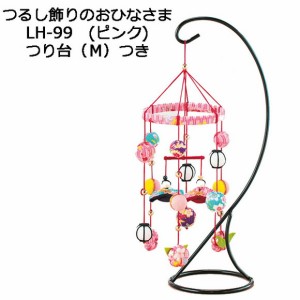 つるし飾りのおひなさま
LH-99 （ピンク）
つり台（M）つき